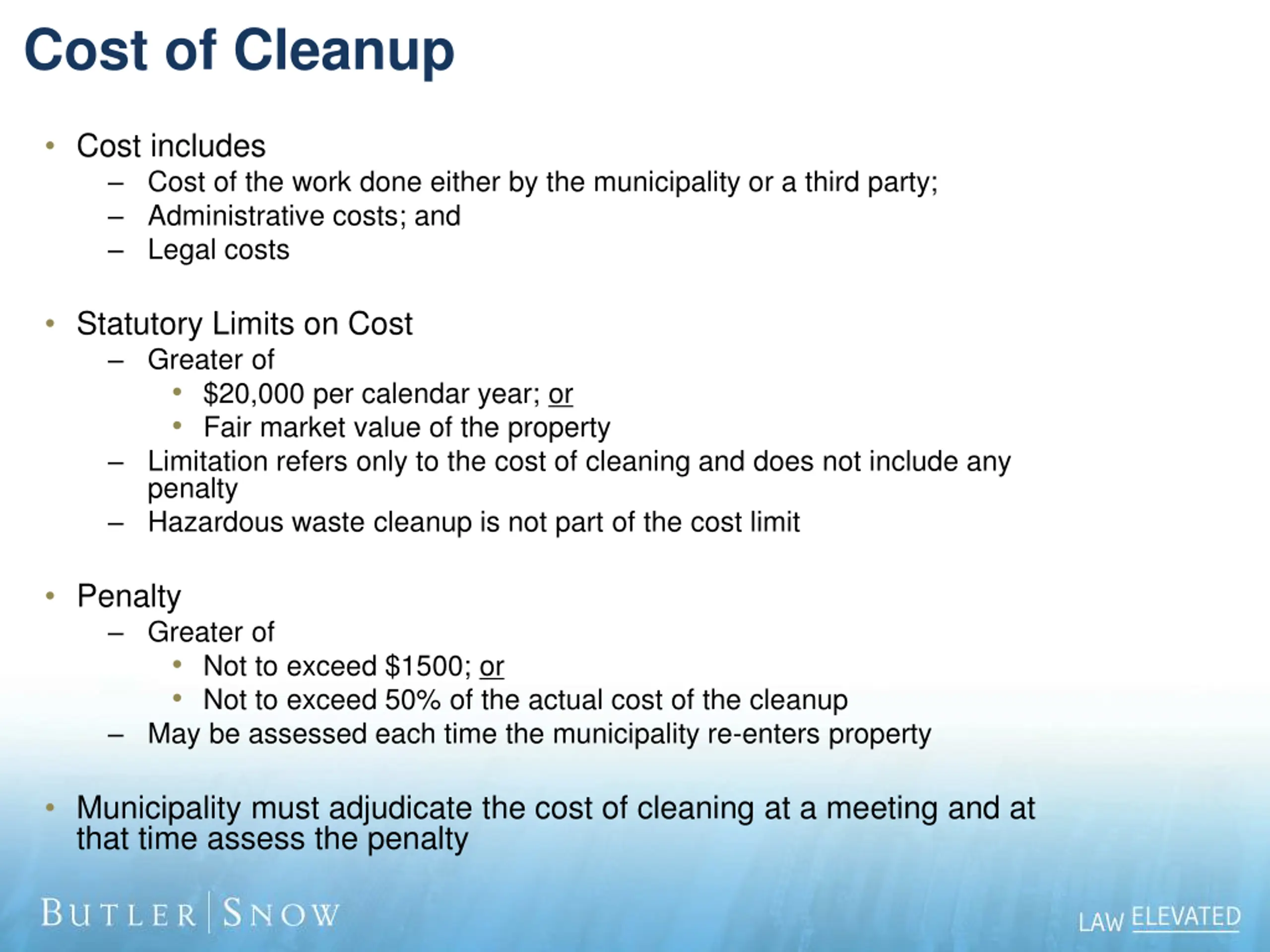 Cost of Cleanup

• Cost includes
– Cost of the work done either by the municipality or a third party;
– Administrative costs; and
– Legal costs

• Statutory Limits on Cost
– Greater of
• \$20,000 per calendar year; or
• Fair market value of the property
– Limitation refers only to the cost of cleaning and does not include any penalty
– Hazardous waste cleanup is not part of the cost limit

• Penalty
– Greater of
• Not to exceed \$1500; or
• Not to exceed 50% of the actual cost of the cleanup
– May be assessed each time the municipality re-enters property

• Municipality must adjudicate the cost of cleaning at a meeting and at that time assess the penalty

BUTLER | SNOW

LAW ELEVATED